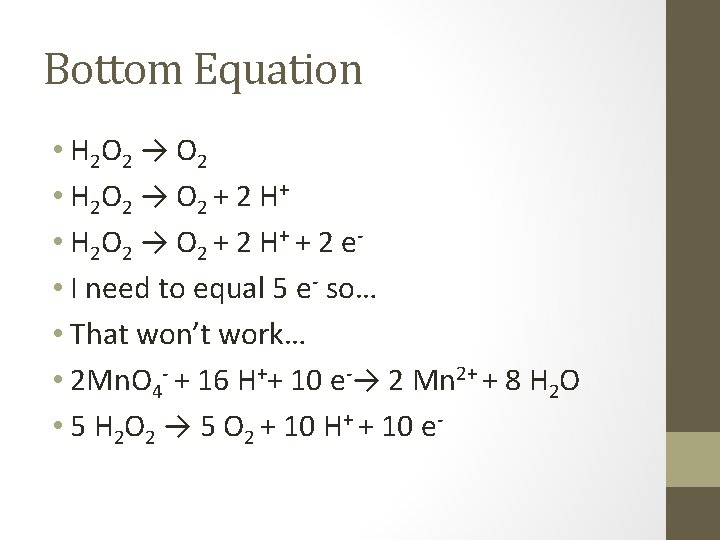 Bottom Equation

• $H_2O_2 \rightarrow O_2$
• $H_2O_2 \rightarrow O_2 + 2 H^+$
• $H_2O_2 \rightarrow O_2 + 2 H^+ + 2 e^-$
• I need to equal 5 $e^-$ so…
• That won't work…
• $2MnO_4^- + 16 H^+ + 10 e^- \rightarrow 2 Mn^{2+} + 8 H_2O$
• $5 H_2O_2 \rightarrow 5 O_2 + 10 H^+ + 10 e^-$